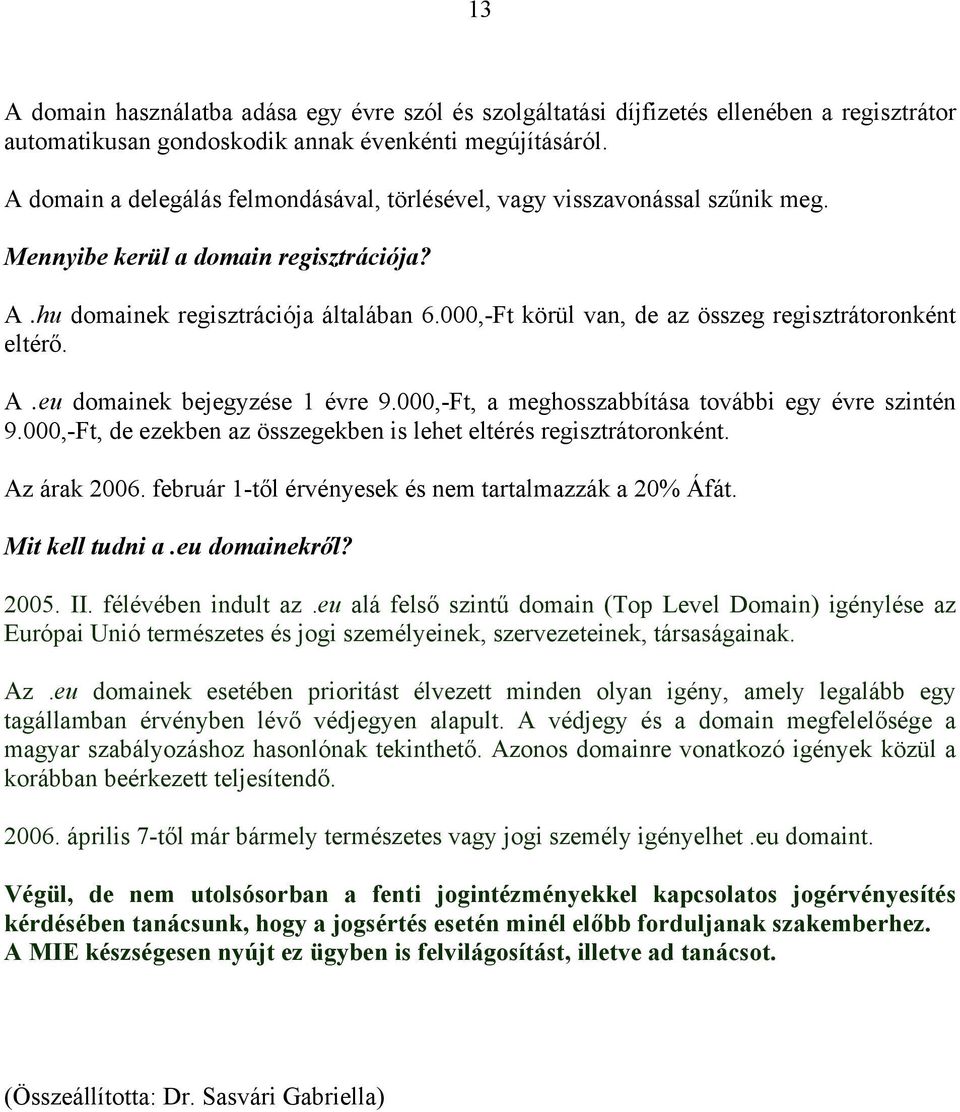 13

A domain használatba adása egy évre szól és szolgáltatási díjfizetés ellenében a regisztrátor automatikusan gondoskodik annak évenkénti megújításáról.

A domain a delegálás felmondásával, törlésével, vagy visszavonással szűnik meg.

Mennyibe kerül a domain regisztrációja?

A .hu domainek regisztrációja általában 6.000,-Ft körül van, de az összeg regisztrátoronként eltérő.

A .eu domainek bejegyzése 1 évre 9.000,-Ft, a meghosszabbítása további egy évre szintén 9.000,-Ft, de ezekben az összegekben is lehet eltérés regisztrátoronként.

Az árak 2006. február 1-től érvényesek és nem tartalmazzák a 20% Áfát.

Mit kell tudni a .eu domainekről?

2005. II. félévében indult az .eu alá felső szintű domain (Top Level Domain) igénylése az Európai Unió természetes és jogi személyeinek, szervezeteinek, társaságainak.

Az .eu domainek esetében prioritást élvezett minden olyan igény, amely legalább egy tagállamban érvényben lévő védjegyen alapult. A védjegy és a domain megfelelősége a magyar szabályozáshoz hasonlónak tekinthető. Azonos domainre vonatkozó igények közül a korábban beérkezett teljesítendő.

2006. április 7-től már bármely természetes vagy jogi személy igényelhet .eu domaint.

Végül, de nem utolsósorban a fenti jogintézményekkel kapcsolatos jogérvényesítés kérdésében tanácsunk, hogy a jogsértés esetén minél előbb forduljanak szakemberhez. A MIE készségesen nyújt ez ügyben is felvilágosítást, illetve ad tanácsot.

(Összeállította: Dr. Sasvári Gabriella)